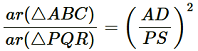 $\frac{ar(\triangle ABC)}{ar(\triangle PQR)} = \left(\frac{AD}{PS}\right)^2$